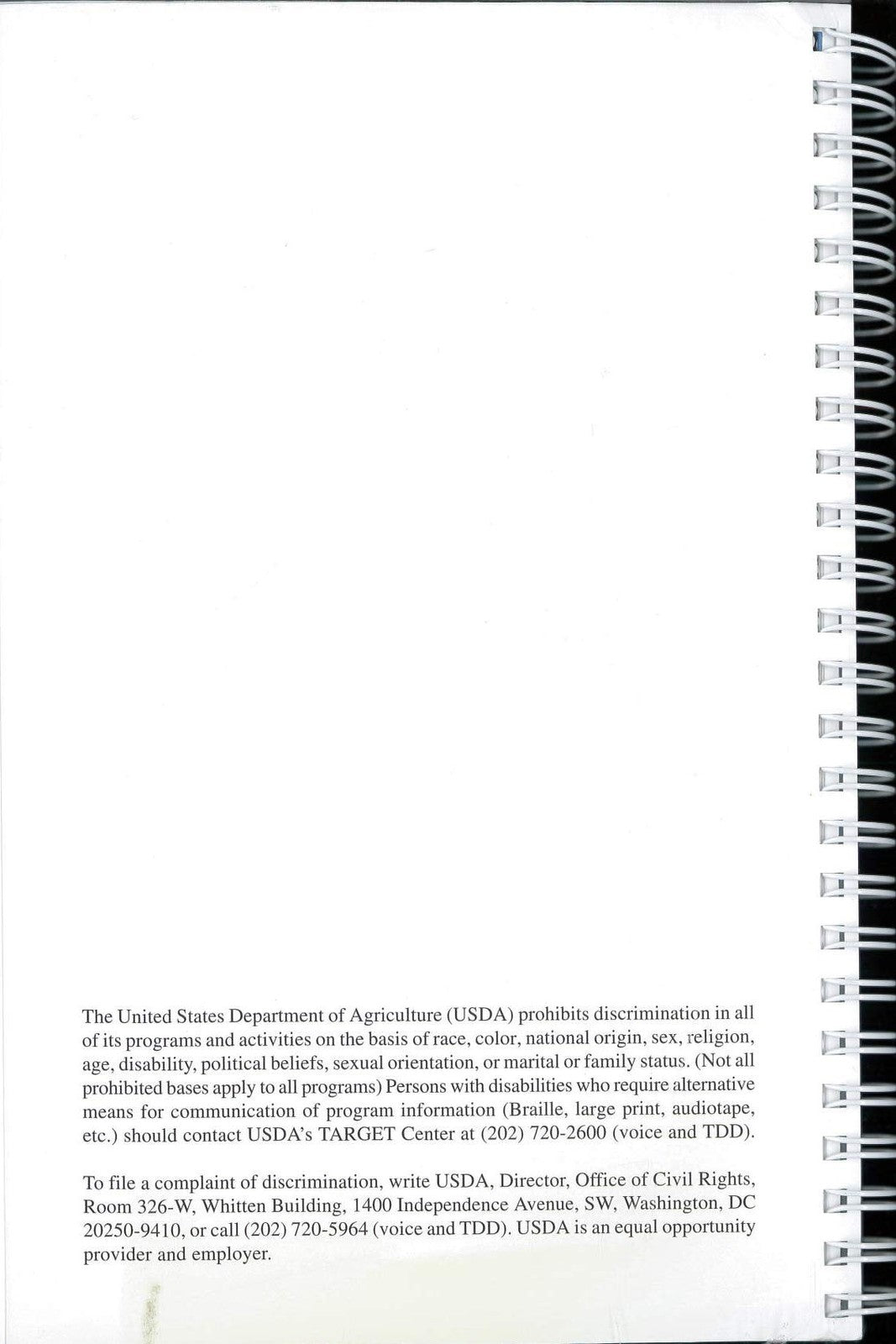 The United States Department of Agriculture (USDA) prohibits discrimination in all of its programs and activities on the basis of race, color, national origin, sex, religion, age, disability, political beliefs, sexual orientation, or marital or family status. (Not all prohibited bases apply to all programs) Persons with disabilities who require alternative means for communication of program information (Braille, large print, audiotape, etc.) should contact USDA's TARGET Center at (202) 720-2600 (voice and TDD).

To file a complaint of discrimination, write USDA, Director, Office of Civil Rights, Room 326-W, Whitten Building, 1400 Independence Avenue, SW, Washington, DC 20250-9410, or call (202) 720-5964 (voice and TDD). USDA is an equal opportunity provider and employer.